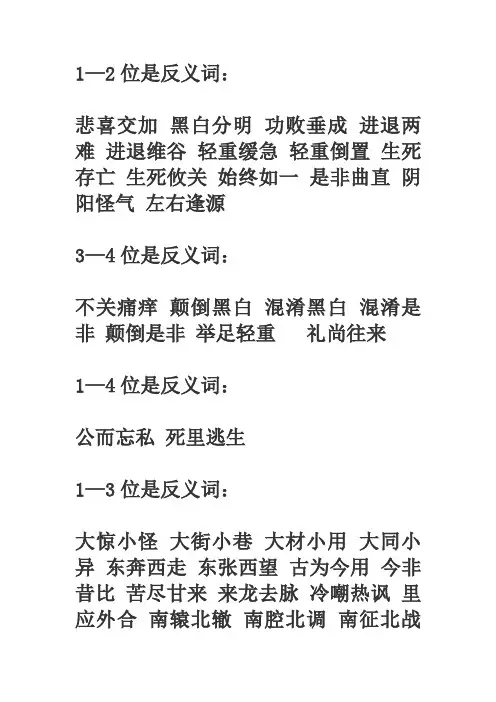 1—2 位是反义词：

悲喜交加 黑白分明 功败垂成 进退两难 进退维谷 轻重缓急 轻重倒置 生死存亡 生死攸关 始终如一 是非曲直 阴阳怪气 左右逢源

3—4 位是反义词：

不关痛痒 颠倒黑白 混淆黑白 混淆是非 颠倒是非 举足轻重 礼尚往来

1—4 位是反义词：

公而忘私 死里逃生

1—3 位是反义词：

大惊小怪 大街小巷 大材小用 大同小异 东奔西走 东张西望 古为今用 今非昔比 苦尽甘来 来龙去脉 冷嘲热讽 里应外合 南辕北辙 南腔北调 南征北战